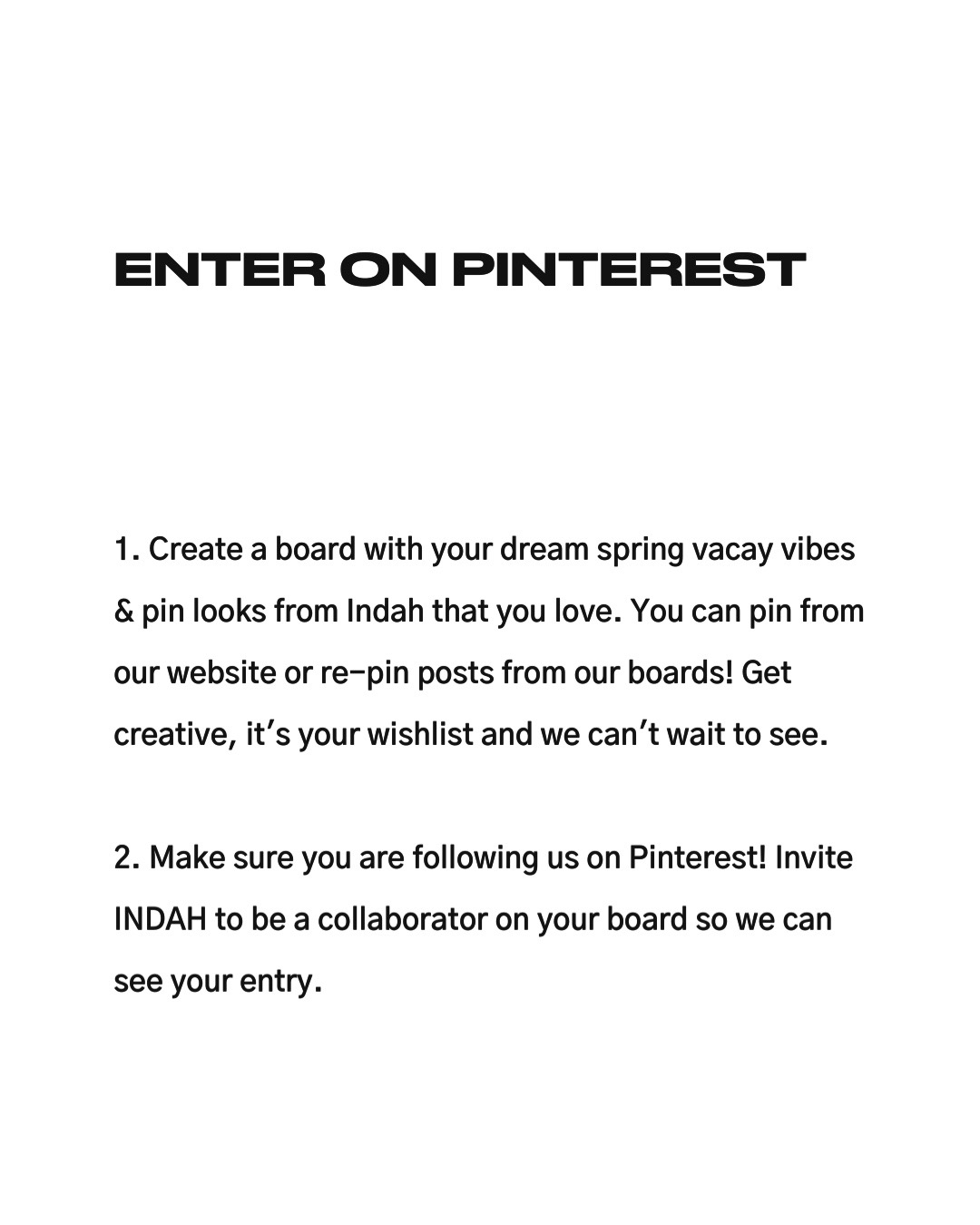 ENTER ON PINTEREST

1. Create a board with your dream spring vacay vibes & pin looks from Indah that you love. You can pin from our website or re-pin posts from our boards! Get creative, it's your wishlist and we can't wait to see.

2. Make sure you are following us on Pinterest! Invite INDAH to be a collaborator on your board so we can see your entry.